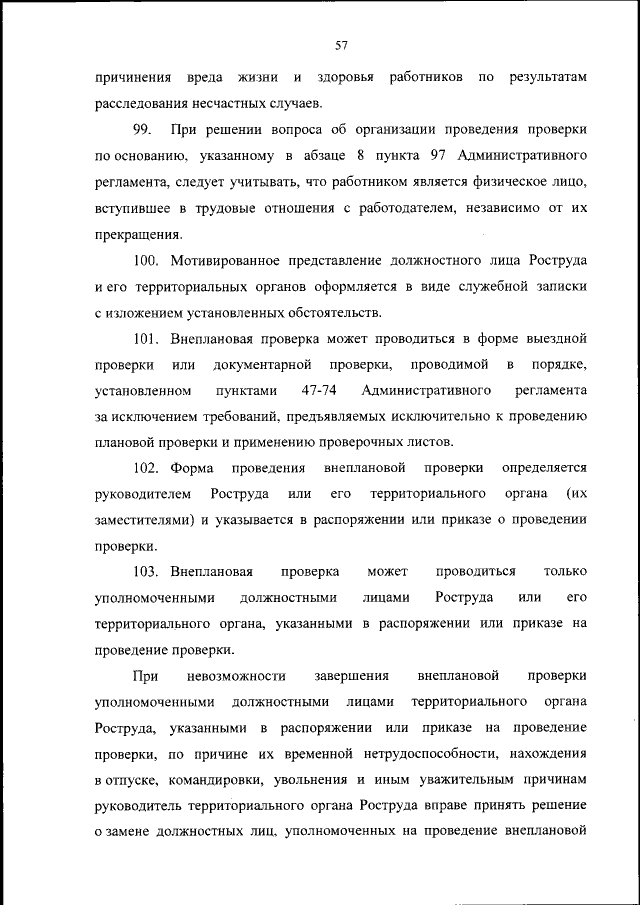 57

причинения вреда жизни и здоровья работников по результатам расследования несчастных случаев.

99. При решении вопроса об организации проведения проверки по основанию, указанному в абзаце 8 пункта 97 Административного регламента, следует учитывать, что работником является физическое лицо, вступившее в трудовые отношения с работодателем, независимо от их прекращения.

100. Мотивированное представление должностного лица Роструда и его территориальных органов оформляется в виде служебной записки с изложением установленных обстоятельств.

101. Внеплановая проверка может проводиться в форме выездной проверки или документарной проверки, проводимой в порядке, установленном пунктами 47-74 Административного регламента за исключением требований, предъявляемых исключительно к проведению плановой проверки и применению проверочных листов.

102. Форма проведения внеплановой проверки определяется руководителем Роструда или его территориального органа (их заместителями) и указывается в распоряжении или приказе о проведении проверки.

103. Внеплановая проверка может проводиться только уполномоченными должностными лицами Роструда или его территориального органа, указанными в распоряжении или приказе на проведение проверки.

При невозможности завершения внеплановой проверки уполномоченными должностными лицами территориального органа Роструда, указанными в распоряжении или приказе на проведение проверки, по причине их временной нетрудоспособности, нахождения в отпуске, командировки, увольнения и иным уважительным причинам руководитель территориального органа Роструда вправе принять решение о замене должностных лиц, уполномоченных на проведение внеплановой